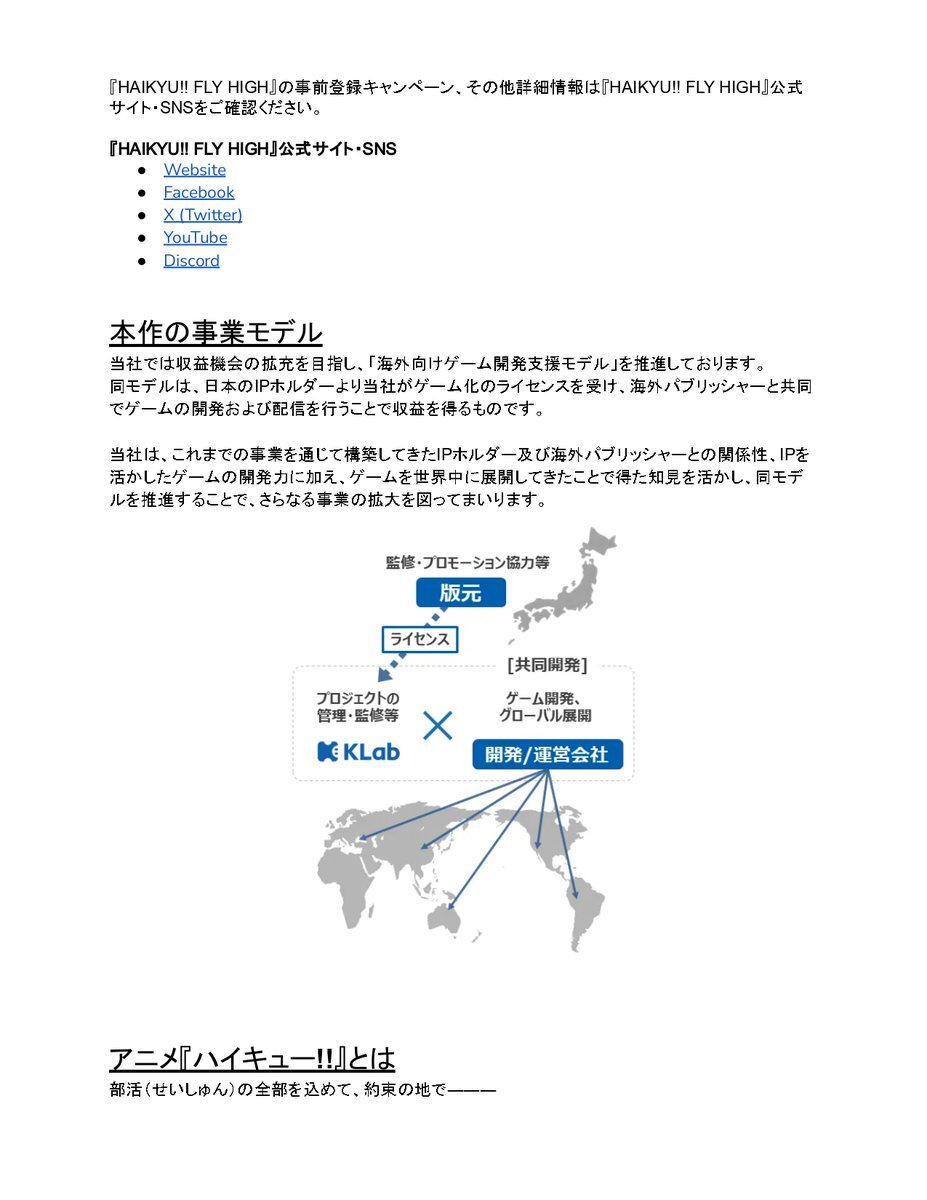 『HAIKYU!! FLY HIGH』の事前登録キャンペーン、その他詳細情報は『HAIKYU!! FLY HIGH』公式サイト・SNSをご確認ください。

『HAIKYU!! FLY HIGH』公式サイト・SNS
● Website
● Facebook
● X (Twitter)
● YouTube
● Discord

本作の事業モデル
当社では収益機会の拡充を目指し、「海外向けゲーム開発支援モデル」を推進しております。
同モデルは、日本のIPホルダーより当社がゲーム化のライセンスを受け、海外パブリッシャーと共同でゲームの開発および配信を行うことで収益を得るものです。

当社は、これまでの事業を通じて構築してきたIPホルダー及び海外パブリッシャーとの関係性、IPを活かしたゲームの開発力に加え、ゲームを世界中に展開してきたことで得た知見を活かし、同モデルを推進することで、さらなる事業の拡大を図ってまいります。

監修・プロモーション協力等
版元
ライセンス
[共同開発]
プロジェクトの管理・監修等
KLab
ゲーム開発、グローバル展開
開発/運営会社

アニメ『ハイキュー!!』とは
部活(せいしゅん)の全部を込めて、約束の地で———